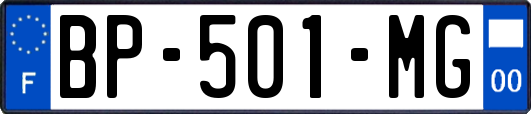 F
BP-501-MG
00